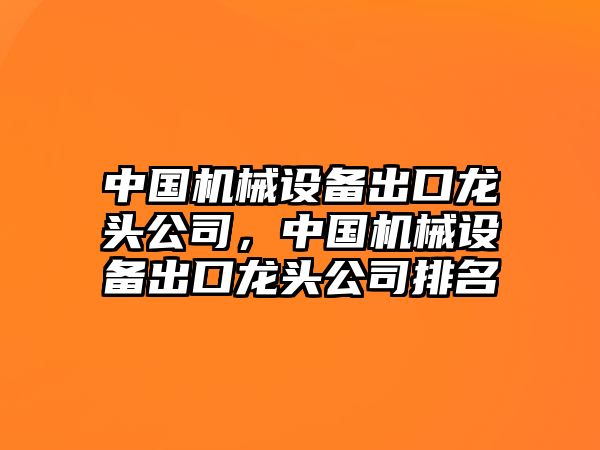 中国机械设备出口龙头公司，中国机械设备出口龙头公司排名